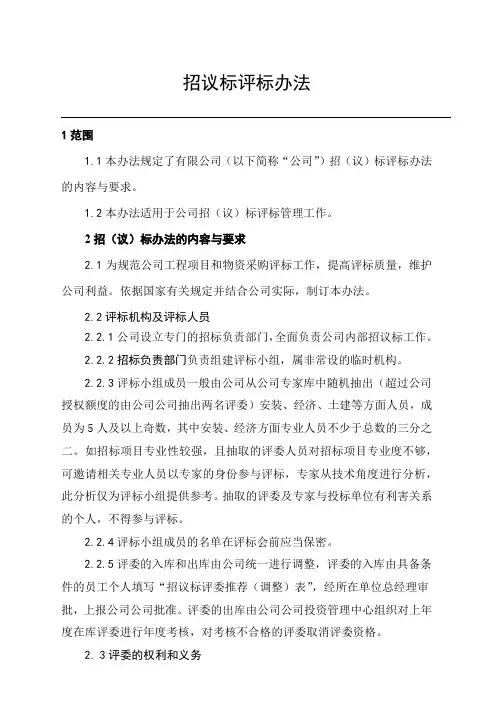 招议标评标办法

1 范围

1.1 本办法规定了有限公司（以下简称“公司”）招（议）标评标办法的内容与要求。

1.2 本办法适用于公司招（议）标评标管理工作。

2 招（议）标办法的内容与要求

2.1 为规范公司工程项目和物资采购评标工作，提高评标质量，维护公司利益。依据国家有关规定并结合公司实际，制订本办法。

2.2 评标机构及评标人员

2.2.1 公司设立专门的招标负责部门，全面负责公司内部招议标工作。

2.2.2 招标负责部门负责组建评标小组，属非常设的临时机构。

2.2.3 评标小组成员一般由公司从公司专家库中随机抽出（超过公司授权额度的由公司公司抽出两名评委）安装、经济、土建等方面人员，成员为 5 人及以上奇数，其中安装、经济方面专业人员不少于总数的三分之二。如招标项目专业性较强，且抽取的评委人员对招标项目专业度不够，可邀请相关专业人员以专家的身份参与评标，专家从技术角度进行分析，此分析仅为评标小组提供参考。抽取的评委及专家与投标单位有利害关系的个人，不得参与评标。

2.2.4 评标小组成员的名单在评标会前应当保密。

2.2.5 评委的入库和出库由公司统一进行调整，评委的入库由具备条件的员工个人填写“招议标评委推荐（调整）表”，经所在单位总经理审批，上报公司公司批准。评委的出库由公司公司投资管理中心组织对上年度在库评委进行年度考核，对考核不合格的评委取消评委资格。

2. 3 评委的权利和义务